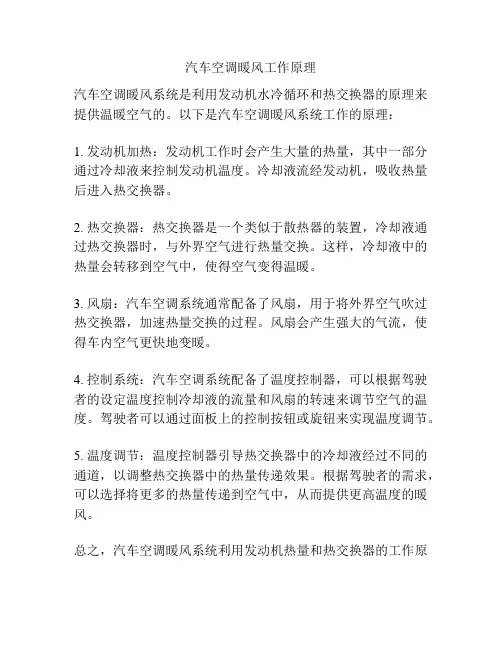 汽车空调暖风工作原理

汽车空调暖风系统是利用发动机水冷循环和热交换器的原理来提供温暖空气的。以下是汽车空调暖风系统工作的原理：

1. 发动机加热：发动机工作时会产生大量的热量，其中一部分通过冷却液来控制发动机温度。冷却液流经发动机，吸收热量后进入热交换器。

2. 热交换器：热交换器是一个类似于散热器的装置，冷却液通过热交换器时，与外界空气进行热量交换。这样，冷却液中的热量会转移到空气中，使得空气变得温暖。

3. 风扇：汽车空调系统通常配备了风扇，用于将外界空气吹过热交换器，加速热量交换的过程。风扇会产生强大的气流，使得车内空气更快地变暖。

4. 控制系统：汽车空调系统配备了温度控制器，可以根据驾驶者的设定温度控制冷却液的流量和风扇的转速来调节空气的温度。驾驶者可以通过面板上的控制按钮或旋钮来实现温度调节。

5. 温度调节：温度控制器引导热交换器中的冷却液经过不同的通道，以调整热交换器中的热量传递效果。根据驾驶者的需求，可以选择将更多的热量传递到空气中，从而提供更高温度的暖风。

总之，汽车空调暖风系统利用发动机热量和热交换器的工作原